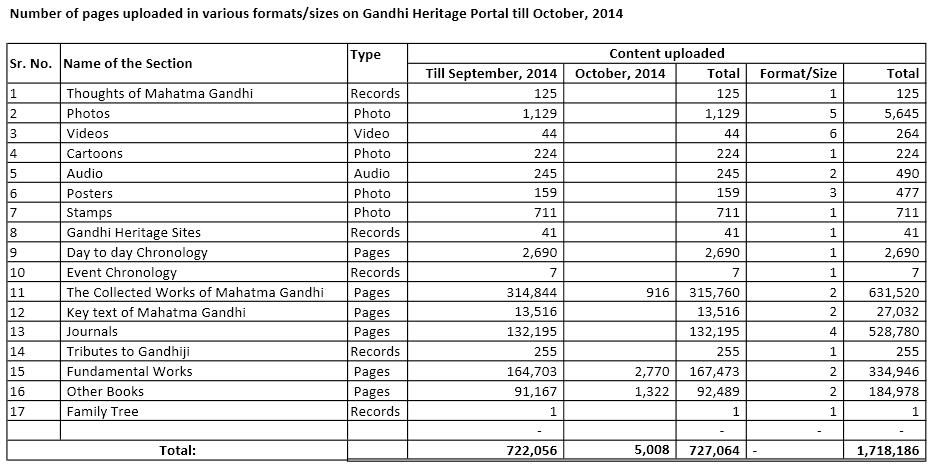 Number of pages uploaded in various formats/sizes on Gandhi Heritage Portal till October, 2014

| Sr. No. | Name of the Section | Type | Content uploaded | | | | |
|---|---|---|---|---|---|---|---|
| | | | Till September, 2014 | October, 2014 | Total | Format/Size | Total |
| 1 | Thoughts of Mahatma Gandhi | Records | 125 | | 125 | 1 | 125 |
| 2 | Photos | Photo | 1,129 | | 1,129 | 5 | 5,645 |
| 3 | Videos | Video | 44 | | 44 | 6 | 264 |
| 4 | Cartoons | Photo | 224 | | 224 | 1 | 224 |
| 5 | Audio | Audio | 245 | | 245 | 2 | 490 |
| 6 | Posters | Photo | 159 | | 159 | 3 | 477 |
| 7 | Stamps | Photo | 711 | | 711 | 1 | 711 |
| 8 | Gandhi Heritage Sites | Records | 41 | | 41 | 1 | 41 |
| 9 | Day to day Chronology | Pages | 2,690 | | 2,690 | 1 | 2,690 |
| 10 | Event Chronology | Records | 7 | | 7 | 1 | 7 |
| 11 | The Collected Works of Mahatma Gandhi | Pages | 314,844 | 916 | 315,760 | 2 | 631,520 |
| 12 | Key text of Mahatma Gandhi | Pages | 13,516 | | 13,516 | 2 | 27,032 |
| 13 | Journals | Pages | 132,195 | | 132,195 | 4 | 528,780 |
| 14 | Tributes to Gandhiji | Records | 255 | | 255 | 1 | 255 |
| 15 | Fundamental Works | Pages | 164,703 | 2,770 | 167,473 | 2 | 334,946 |
| 16 | Other Books | Pages | 91,167 | 1,322 | 92,489 | 2 | 184,978 |
| 17 | Family Tree | Records | 1 | | 1 | 1 | 1 |
| | | | - | | - | - | - |
| | Total: | | 722,056 | 5,008 | 727,064 | - | 1,718,186 |